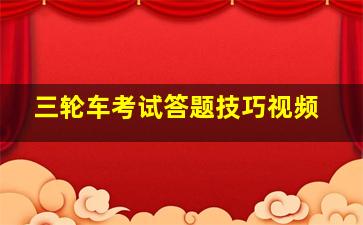 三轮车考试答题技巧视频